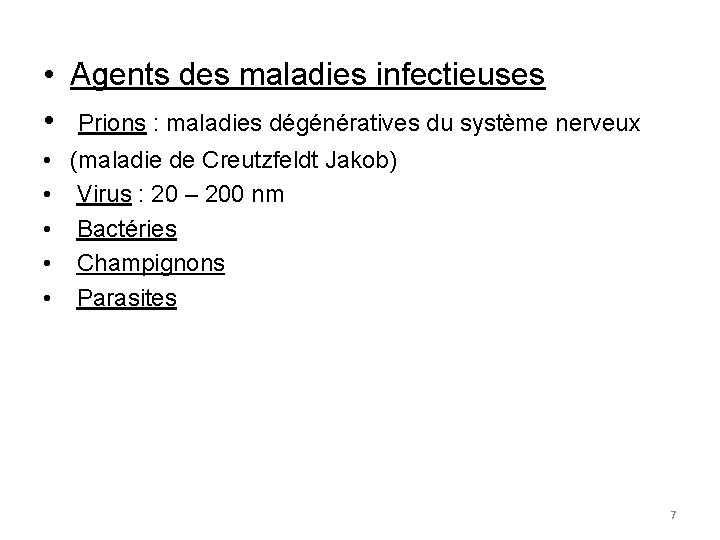 • Agents des maladies infectieuses

• Prions : maladies dégénératives du système nerveux

• (maladie de Creutzfeldt Jakob)

• Virus : 20 – 200 nm

• Bactéries

• Champignons

• Parasites

7